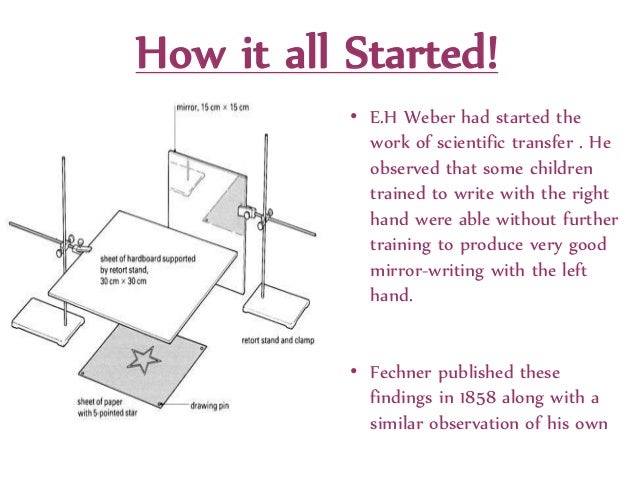 How it all Started!

mirror, 15 cm × 15 cm

sheet of hardboard supported by retort stand, 30 cm × 30 cm

retort stand and clamp

sheet of paper with 5-pointed star

drawing pin

• E.H Weber had started the work of scientific transfer . He observed that some children trained to write with the right hand were able without further training to produce very good mirror-writing with the left hand.

• Fechner published these findings in 1858 along with a similar observation of his own